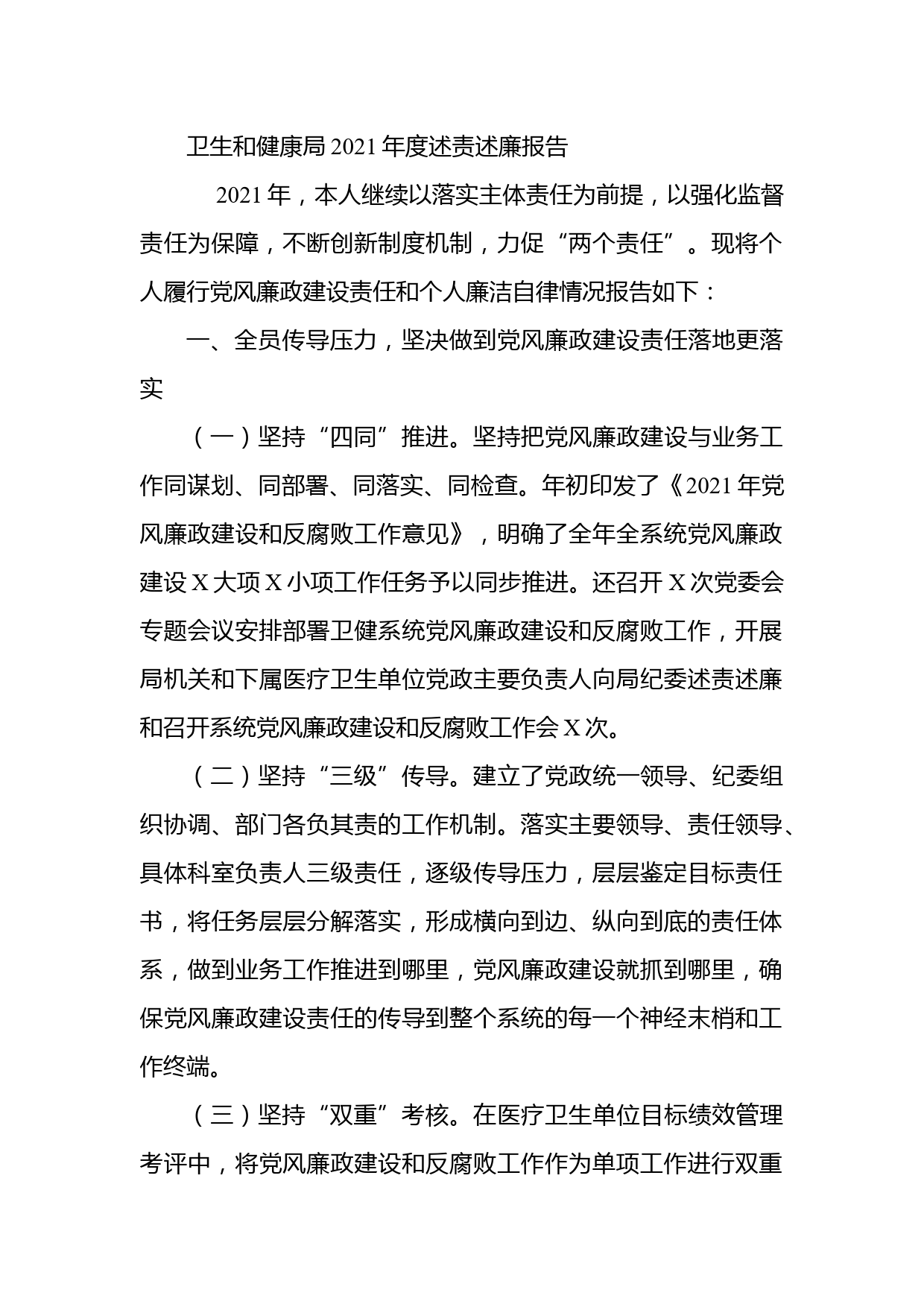 卫生和健康局2021年度述责述廉报告

2021年，本人继续以落实主体责任为前提，以强化监督责任为保障，不断创新制度机制，力促“两个责任”。现将个人履行党风廉政建设责任和个人廉洁自律情况报告如下：

一、全员传导压力，坚决做到党风廉政建设责任落地更落实

（一）坚持“四同”推进。坚持把党风廉政建设与业务工作同谋划、同部署、同落实、同检查。年初印发了《2021年党风廉政建设和反腐败工作意见》，明确了全年全系统党风廉政建设X大项X小项工作任务予以同步推进。还召开X次党委会专题会议安排部署卫健系统党风廉政建设和反腐败工作，开展局机关和下属医疗卫生单位党政主要负责人向局纪委述责述廉和召开系统党风廉政建设和反腐败工作会X次。

（二）坚持“三级”传导。建立了党政统一领导、纪委组织协调、部门各负其责的工作机制。落实主要领导、责任领导、具体科室负责人三级责任，逐级传导压力，层层鉴定目标责任书，将任务层层分解落实，形成横向到边、纵向到底的责任体系，做到业务工作推进到哪里，党风廉政建设就抓到哪里，确保党风廉政建设责任的传导到整个系统的每一个神经末梢和工作终端。

（三）坚持“双重”考核。在医疗卫生单位目标绩效管理考评中，将党风廉政建设和反腐败工作作为单项工作进行双重